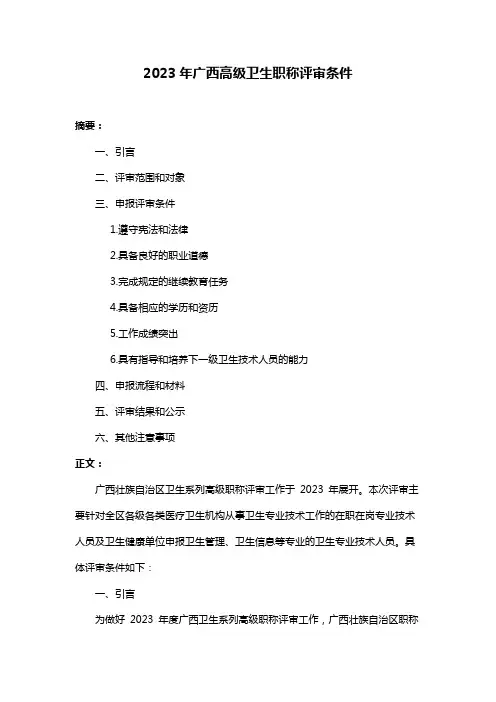 2023 年广西高级卫生职称评审条件

摘要：

一、引言

二、评审范围和对象

三、申报评审条件

1.遵守宪法和法律

2.具备良好的职业道德

3.完成规定的继续教育任务

4.具备相应的学历和资历

5.工作成绩突出

6.具有指导和培养下一级卫生技术人员的能力

四、申报流程和材料

五、评审结果和公示

六、其他注意事项

正文：

广西壮族自治区卫生系列高级职称评审工作于 2023 年展开。本次评审主要针对全区各级各类医疗卫生机构从事卫生专业技术工作的在职在岗专业技术人员及卫生健康单位申报卫生管理、卫生信息等专业的卫生专业技术人员。具体评审条件如下：

一、引言

为做好 2023 年度广西卫生系列高级职称评审工作，广西壮族自治区职称